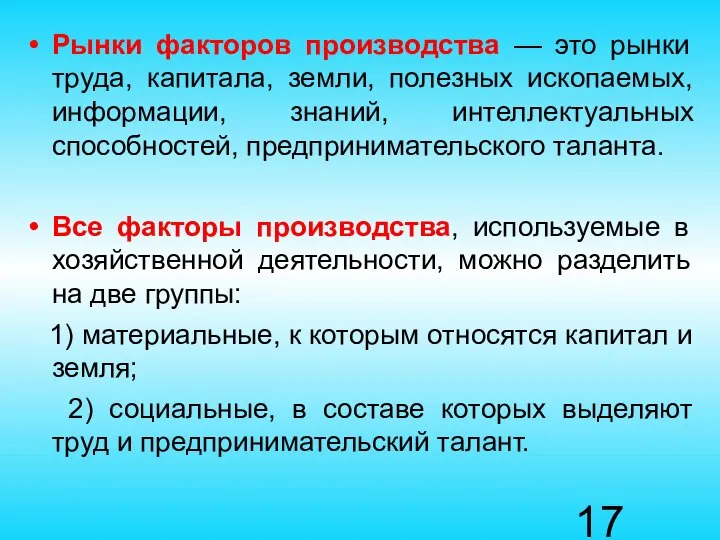 • Рынки факторов производства — это рынки труда, капитала, земли, полезных ископаемых, информации, знаний, интеллектуальных способностей, предпринимательского таланта.

• Все факторы производства, используемые в хозяйственной деятельности, можно разделить на две группы:

1) материальные, к которым относятся капитал и земля;

2) социальные, в составе которых выделяют труд и предпринимательский талант.

17